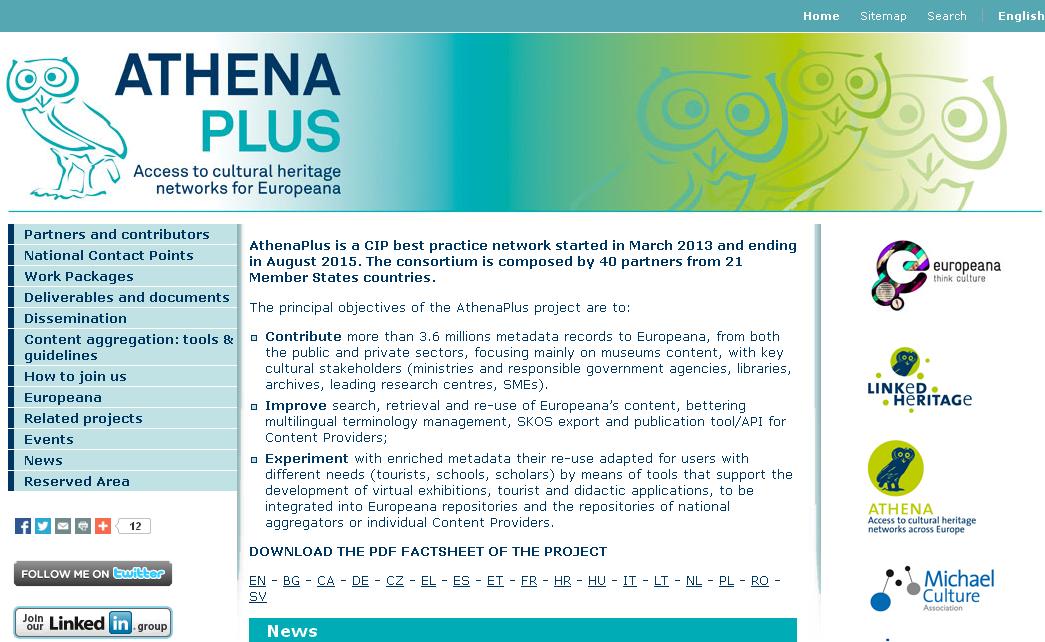 Home Sitemap Search English

ATHENA PLUS
Access to cultural heritage networks for Europeana

Partners and contributors
National Contact Points
Work Packages
Deliverables and documents
Dissemination
Content aggregation: tools & guidelines
How to join us
Europeana
Related projects
Events
News
Reserved Area

12

FOLLOW ME ON twitter

Join our Linked in group

AthenaPlus is a CIP best practice network started in March 2013 and ending in August 2015. The consortium is composed by 40 partners from 21 Member States countries.

The principal objectives of the AthenaPlus project are to:

Contribute more than 3.6 millions metadata records to Europeana, from both the public and private sectors, focusing mainly on museums content, with key cultural stakeholders (ministries and responsible government agencies, libraries, archives, leading research centres, SMEs).

Improve search, retrieval and re-use of Europeana's content, bettering multilingual terminology management, SKOS export and publication tool/API for Content Providers;

Experiment with enriched metadata their re-use adapted for users with different needs (tourists, schools, scholars) by means of tools that support the development of virtual exhibitions, tourist and didactic applications, to be integrated into Europeana repositories and the repositories of national aggregators or individual Content Providers.

DOWNLOAD THE PDF FACTSHEET OF THE PROJECT

EN - BG - CA - DE - CZ - EL - ES - ET - FR - HR - HU - IT - LT - NL - PL - RO - SV

News

europeana think culture

LINKED HERITAGE

ATHENA
Access to cultural heritage networks across Europe

Michael Culture Association